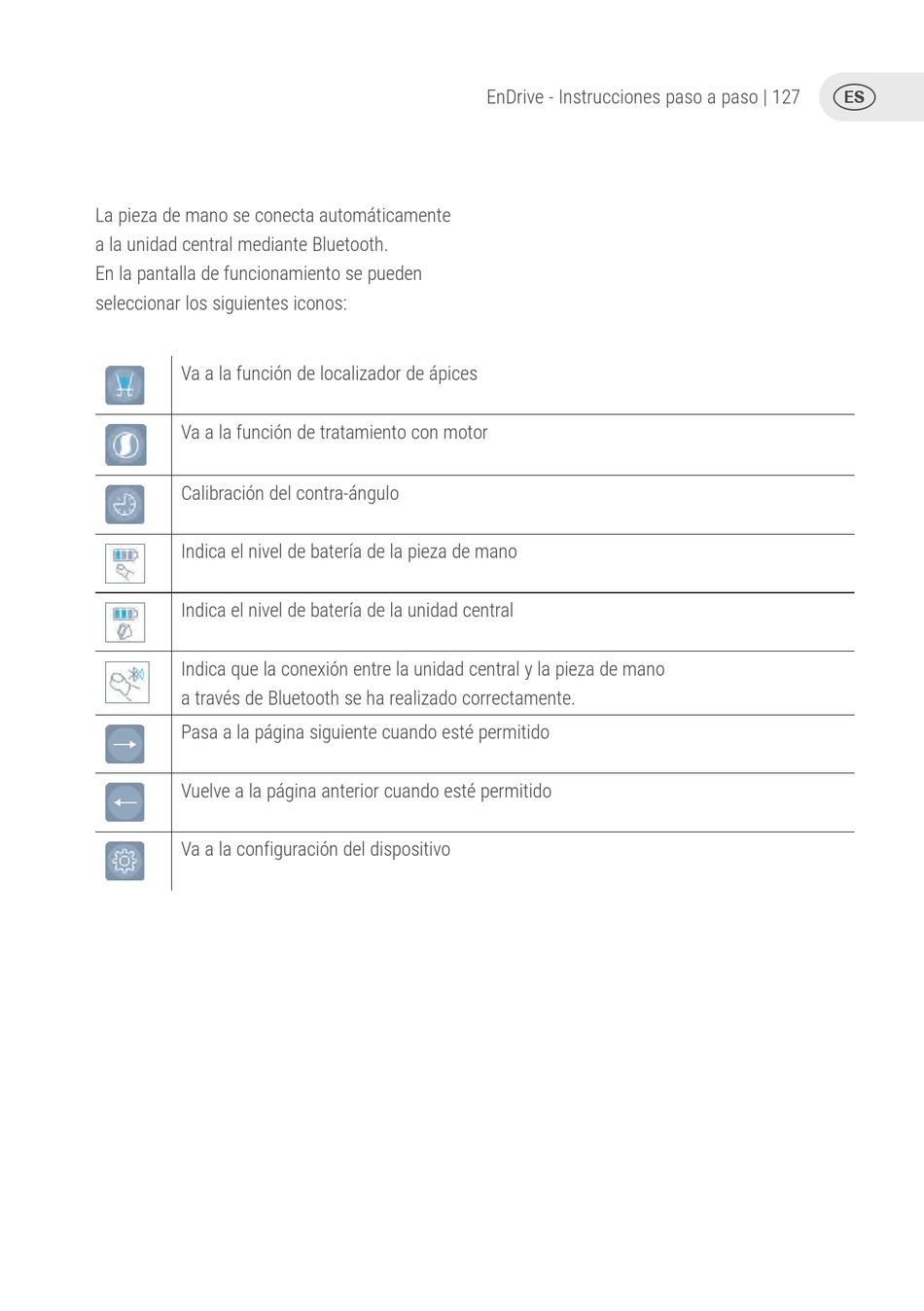 EnDrive - Instrucciones paso a paso | 127 ES

La pieza de mano se conecta automáticamente a la unidad central mediante Bluetooth.
En la pantalla de funcionamiento se pueden seleccionar los siguientes iconos:

| | |
|---|---|
| | Va a la función de localizador de ápices |
| | Va a la función de tratamiento con motor |
| | Calibración del contra-ángulo |
| | Indica el nivel de batería de la pieza de mano |
| | Indica el nivel de batería de la unidad central |
| | Indica que la conexión entre la unidad central y la pieza de mano a través de Bluetooth se ha realizado correctamente. |
| | Pasa a la página siguiente cuando esté permitido |
| | Vuelve a la página anterior cuando esté permitido |
| | Va a la configuración del dispositivo |